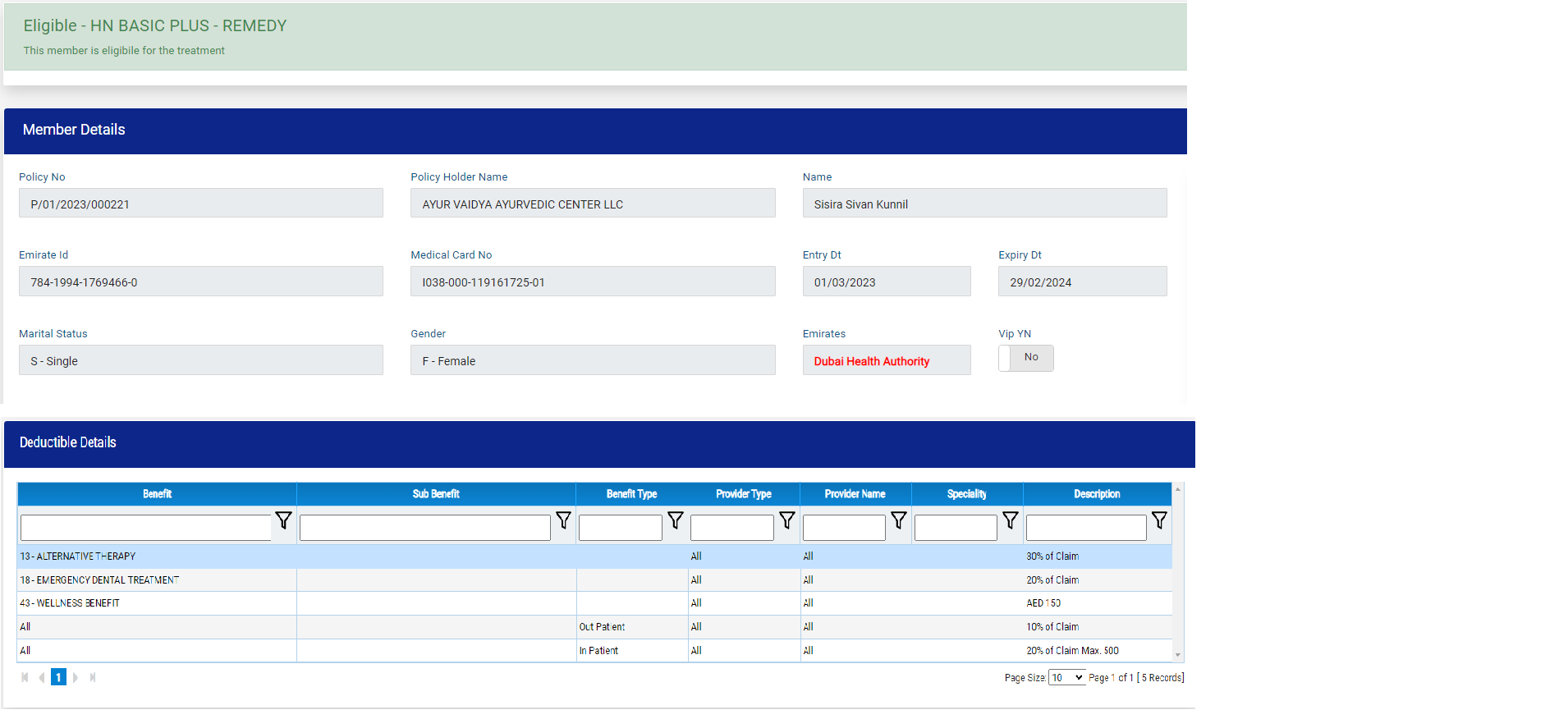 Eligible - HN BASIC PLUS - REMEDY
This member is eligibile for the treatment

Member Details

Policy No
P/01/2023/000221

Policy Holder Name
AYUR VAIDYA AYURVEDIC CENTER LLC

Name
Sisira Sivan Kunnil

Emirate Id
784-1994-1769466-0

Medical Card No
I038-000-119161725-01

Entry Dt
01/03/2023

Expiry Dt
29/02/2024

Marital Status
S - Single

Gender
F - Female

Emirates
Dubai Health Authority

Vip YN
No

Deductible Details

| Benefit | Sub Benefit | Benefit Type | Provider Type | Provider Name | Speciality | Description |
|---|---|---|---|---|---|---|
| 13 - ALTERNATIVE THERAPY | | | All | All | | 30% of Claim |
| 18 - EMERGENCY DENTAL TREATMENT | | | All | All | | 20% of Claim |
| 43 - WELLNESS BENEFIT | | | All | All | | AED 150 |
| All | | Out Patient | All | All | | 10% of Claim |
| All | | In Patient | All | All | | 20% of Claim Max. 500 |

1

Page Size: 10 Page 1 of 1 [ 5 Records]